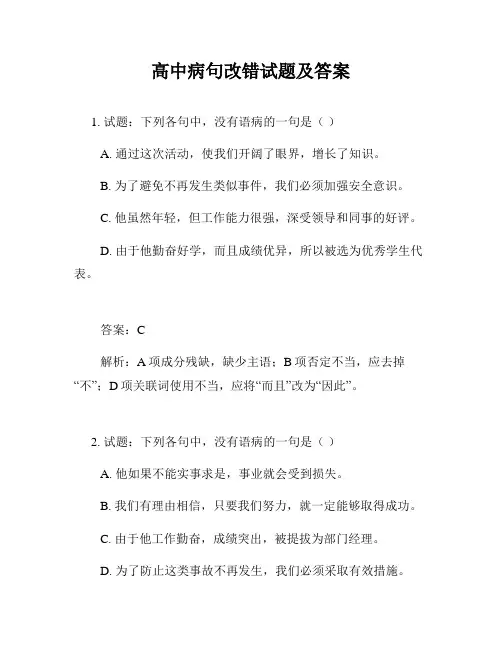 高中病句改错试题及答案

1. 试题：下列各句中，没有语病的一句是（ ）

A. 通过这次活动，使我们开阔了眼界，增长了知识。

B. 为了避免不再发生类似事件，我们必须加强安全意识。

C. 他虽然年轻，但工作能力很强，深受领导和同事的好评。

D. 由于他勤奋好学，而且成绩优异，所以被选为优秀学生代表。

答案：C

解析：A 项成分残缺，缺少主语；B 项否定不当，应去掉“不”；D 项关联词使用不当，应将“而且”改为“因此”。

2. 试题：下列各句中，没有语病的一句是（ ）

A. 他如果不能实事求是，事业就会受到损失。

B. 我们有理由相信，只要我们努力，就一定能够取得成功。

C. 由于他工作勤奋，成绩突出，被提拔为部门经理。

D. 为了防止这类事故不再发生，我们必须采取有效措施。